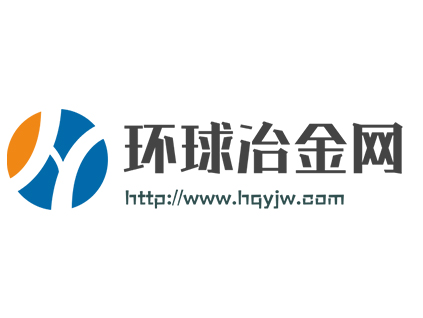 环球冶金网
http://www.hqyjw.com